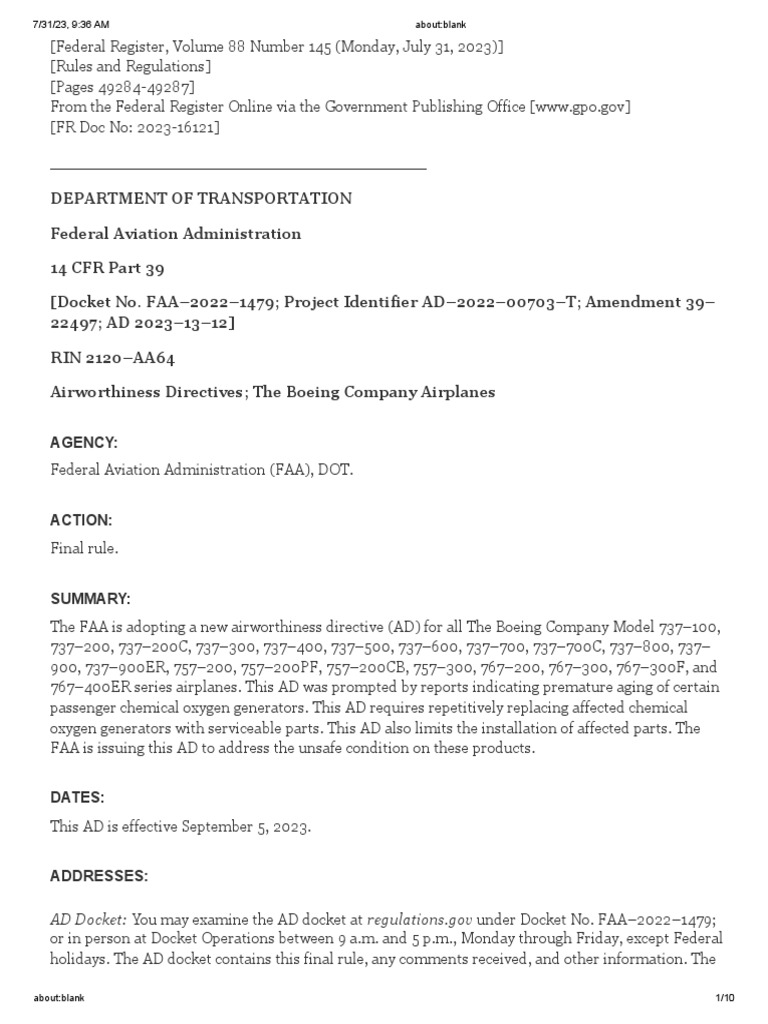 7/31/23, 9:36 AM about:blank

[Federal Register, Volume 88 Number 145 (Monday, July 31, 2023)]
[Rules and Regulations]
[Pages 49284-49287]
From the Federal Register Online via the Government Publishing Office [www.gpo.gov]
[FR Doc No: 2023-16121]

DEPARTMENT OF TRANSPORTATION

Federal Aviation Administration

14 CFR Part 39

[Docket No. FAA–2022–1479; Project Identifier AD–2022–00703–T; Amendment 39–22497; AD 2023–13–12]

RIN 2120–AA64

Airworthiness Directives; The Boeing Company Airplanes

AGENCY:

Federal Aviation Administration (FAA), DOT.

ACTION:

Final rule.

SUMMARY:

The FAA is adopting a new airworthiness directive (AD) for all The Boeing Company Model 737–100, 737–200, 737–200C, 737–300, 737–400, 737–500, 737–600, 737–700, 737–700C, 737–800, 737–900, 737–900ER, 757–200, 757–200PF, 757–200CB, 757–300, 767–200, 767–300, 767–300F, and 767–400ER series airplanes. This AD was prompted by reports indicating premature aging of certain passenger chemical oxygen generators. This AD requires repetitively replacing affected chemical oxygen generators with serviceable parts. This AD also limits the installation of affected parts. The FAA is issuing this AD to address the unsafe condition on these products.

DATES:

This AD is effective September 5, 2023.

ADDRESSES:

AD Docket: You may examine the AD docket at regulations.gov under Docket No. FAA–2022–1479; or in person at Docket Operations between 9 a.m. and 5 p.m., Monday through Friday, except Federal holidays. The AD docket contains this final rule, any comments received, and other information. The

about:blank 1/10